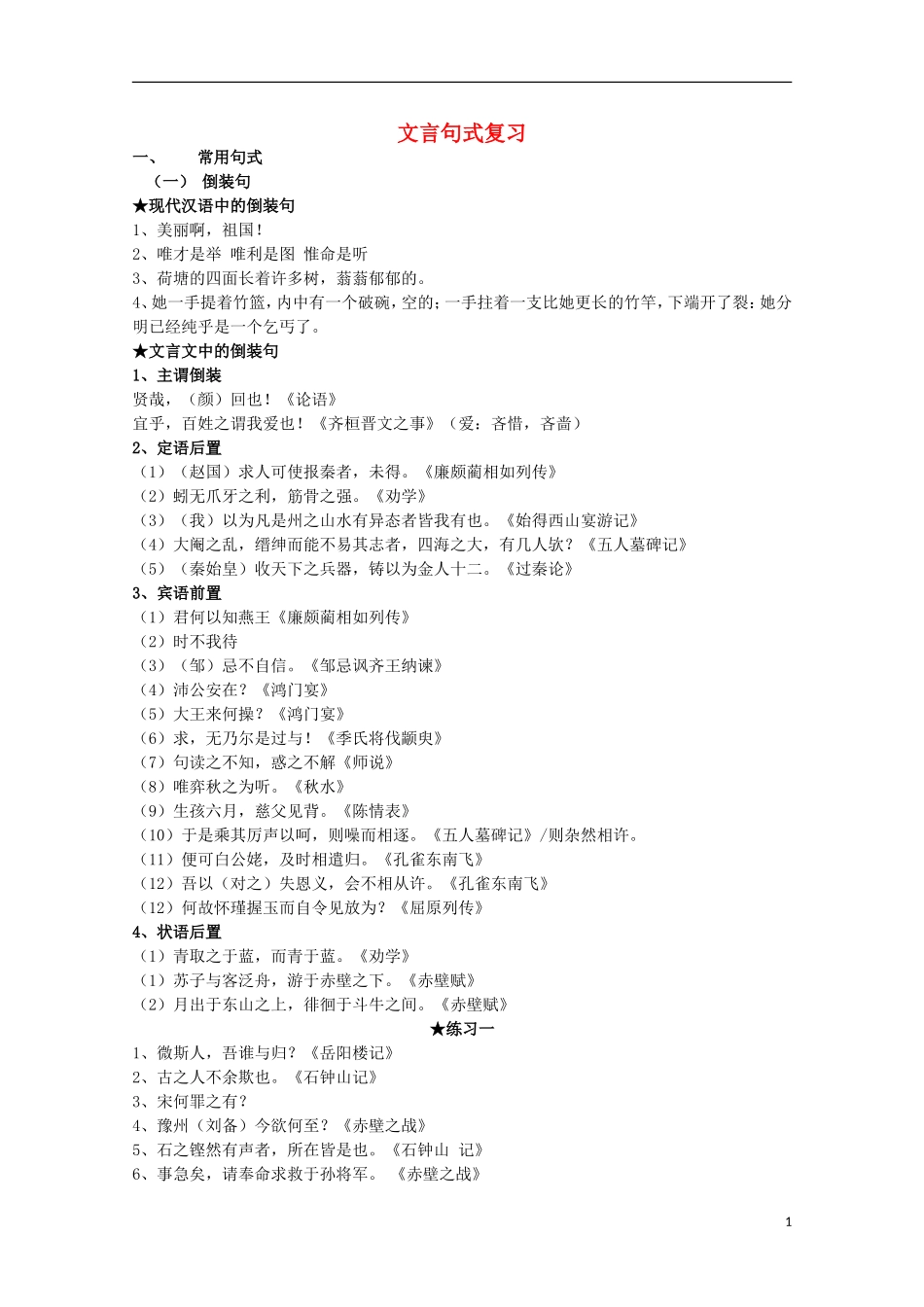 文言句式复习

一、 常用句式

（一） 倒装句

★现代汉语中的倒装句

1、美丽啊，祖国！

2、唯才是举 唯利是图 惟命是听

3、荷塘的四面长着许多树，蓊蓊郁郁的。

4、她一手提着竹篮，内中有一个破碗，空的；一手拄着一支比她更长的竹竿，下端开了裂：她分明已经纯乎是一个乞丐了。

★文言文中的倒装句

1、主谓倒装

贤哉，（颜）回也！《论语》

宜乎，百姓之谓我爱也！《齐桓晋文之事》（爱：吝惜，吝啬）

2、定语后置

（1）（赵国）求人可使报秦者，未得。《廉颇蔺相如列传》

（2）蚓无爪牙之利，筋骨之强。《劝学》

（3）（我）以为凡是州之山水有异态者皆我有也。《始得西山宴游记》

（4）大阉之乱，缙绅而能不易其志者，四海之大，有几人欤？《五人墓碑记》

（5）（秦始皇）收天下之兵器，铸以为金人十二。《过秦论》

3、宾语前置

（1）君何以知燕王《廉颇蔺相如列传》

（2）时不我待

（3）（邹）忌不自信。《邹忌讽齐王纳谏》

（4）沛公安在？《鸿门宴》

（5）大王来何操？《鸿门宴》

（6）求，无乃尔是过与！《季氏将伐颛臾》

（7）句读之不知，惑之不解《师说》

（8）唯弈秋之为听。《秋水》

（9）生孩六月，慈父见背。《陈情表》

（10）于是乘其厉声以呵，则噪而相逐。《五人墓碑记》/则杂然相许。

（11）便可白公姥，及时相遣归。《孔雀东南飞》

（12）吾以（对之）失恩义，会不相从许。《孔雀东南飞》

（12）何故怀瑾握玉而自令见放为？《屈原列传》

4、状语后置

（1）青取之于蓝，而青于蓝。《劝学》

（1）苏子与客泛舟，游于赤壁之下。《赤壁赋》

（2）月出于东山之上，徘徊于斗牛之间。《赤壁赋》

★练习一

1、微斯人，吾谁与归？《岳阳楼记》

2、古之人不余欺也。《石钟山记》

3、宋何罪之有？

4、豫州（刘备）今欲何至？《赤壁之战》

5、石之铿然有声者，所在皆是也。《石钟山 记》

6、事急矣，请奉命求救于孙将军。 《赤壁之战》

1